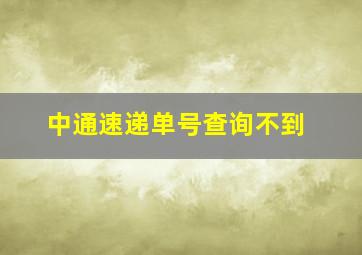 中通速递单号查询不到